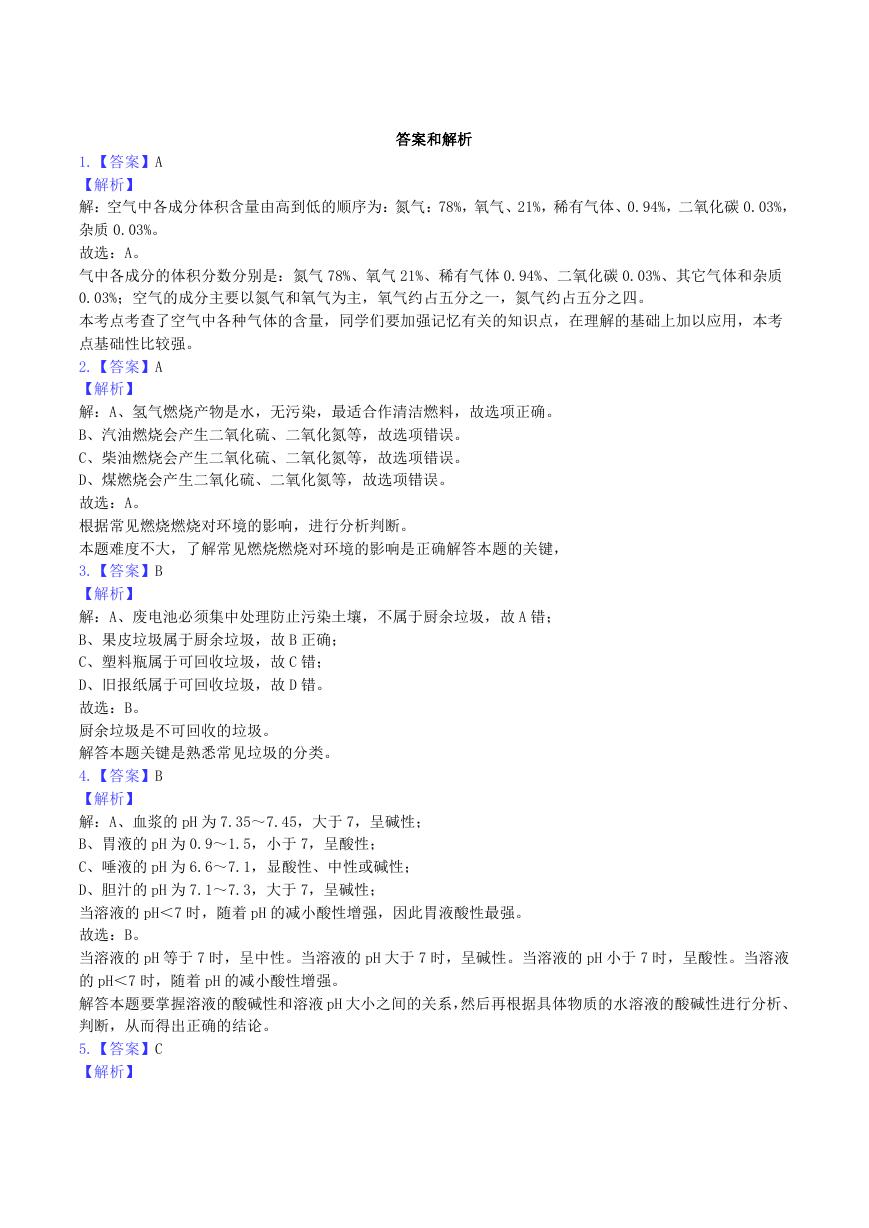 答案和解析

1.【答案】A

【解析】

解：空气中各成分体积含量由高到低的顺序为：氮气：78%，氧气、21%，稀有气体、0.94%，二氧化碳 0.03%，杂质 0.03%。

故选：A。

气中各成分的体积分数分别是：氮气 78%、氧气 21%、稀有气体 0.94%、二氧化碳 0.03%、其它气体和杂质 0.03%；空气的成分主要以氮气和氧气为主，氧气约占五分之一，氮气约占五分之四。

本考点考查了空气中各种气体的含量，同学们要加强记忆有关的知识点，在理解的基础上加以应用，本考点基础性比较强。

2.【答案】A

【解析】

解：A、氢气燃烧产物是水，无污染，最适合作清洁燃料，故选项正确。

B、汽油燃烧会产生二氧化硫、二氧化氮等，故选项错误。

C、柴油燃烧会产生二氧化硫、二氧化氮等，故选项错误。

D、煤燃烧会产生二氧化硫、二氧化氮等，故选项错误。

故选：A。

根据常见燃烧燃烧对环境的影响，进行分析判断。

本题难度不大，了解常见燃烧燃烧对环境的影响是正确解答本题的关键，

3.【答案】B

【解析】

解：A、废电池必须集中处理防止污染土壤，不属于厨余垃圾，故 A 错；

B、果皮垃圾属于厨余垃圾，故 B 正确；

C、塑料瓶属于可回收垃圾，故 C 错；

D、旧报纸属于可回收垃圾，故 D 错。

故选：B。

厨余垃圾是不可回收的垃圾。

解答本题关键是熟悉常见垃圾的分类。

4.【答案】B

【解析】

解：A、血浆的 pH 为 7.35～7.45，大于 7，呈碱性；

B、胃液的 pH 为 0.9～1.5，小于 7，呈酸性；

C、唾液的 pH 为 6.6～7.1，显酸性、中性或碱性；

D、胆汁的 pH 为 7.1～7.3，大于 7，呈碱性；

当溶液的 pH<7 时，随着 pH 的减小酸性增强，因此胃液酸性最强。

故选：B。

当溶液的 pH 等于 7 时，呈中性。当溶液的 pH 大于 7 时，呈碱性。当溶液的 pH 小于 7 时，呈酸性。当溶液的 pH<7 时，随着 pH 的减小酸性增强。

解答本题要掌握溶液的酸碱性和溶液 pH 大小之间的关系，然后再根据具体物质的水溶液的酸碱性进行分析、判断，从而得出正确的结论。

5.【答案】C

【解析】